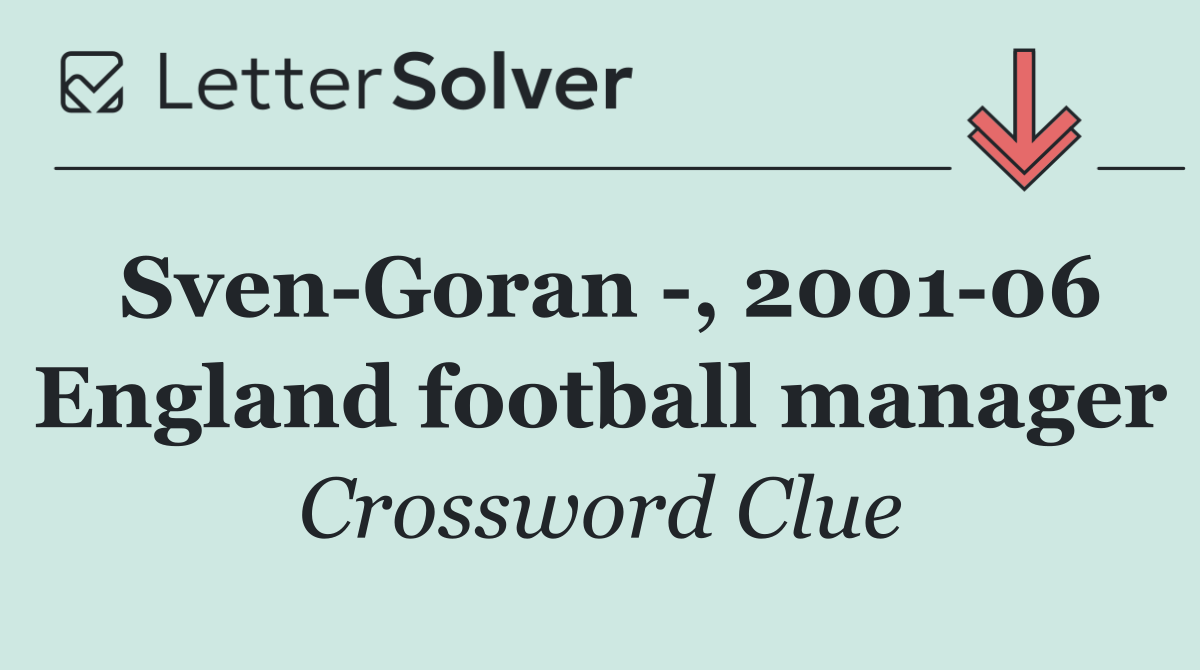 LetterSolver

Sven-Goran -, 2001-06 England football manager

Crossword Clue